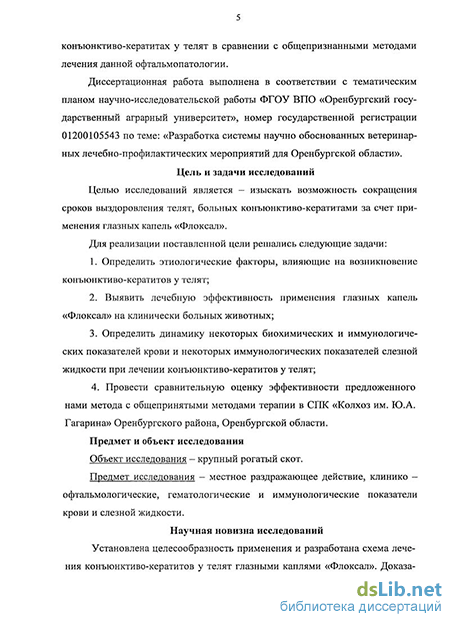 5

конъюнктиво-кератитах у телят в сравнении с общепризнанными методами лечения данной офтальмопатологии.

Диссертационная работа выполнена в соответствии с тематическим планом научно-исследовательской работы ФГОУ ВПО «Оренбургский государственный аграрный университет», номер государственной регистрации 01200105543 по теме: «Разработка системы научно обоснованных ветеринарных лечебно-профилактических мероприятий для Оренбургской области».

Цель и задачи исследований

Целью исследований является – изыскать возможность сокращения сроков выздоровления телят, больных конъюнктиво-кератитами за счет применения глазных капель «Флоксал».

Для реализации поставленной цели решались следующие задачи:

1. Определить этиологические факторы, влияющие на возникновение конъюнктиво-кератитов у телят;

2. Выявить лечебную эффективность применения глазных капель «Флоксал» на клинически больных животных;

3. Определить динамику некоторых биохимических и иммунологических показателей крови и некоторых иммунологических показателей слезной жидкости при лечении конъюнктиво-кератитов у телят;

4. Провести сравнительную оценку эффективности предложенного нами метода с общепринятыми методами терапии в СПК «Колхоз им. Ю.А. Гагарина» Оренбургского района, Оренбургской области.

Предмет и объект исследования

Объект исследования – крупный рогатый скот.

Предмет исследования – местное раздражающее действие, клинико – офтальмологические, гематологические и иммунологические показатели крови и слезной жидкости.

Научная новизна исследований

Установлена целесообразность применения и разработана схема лечения конъюнктиво-кератитов у телят глазными каплями «Флоксал». Доказа-

dsLib.net
библиотека диссертаций